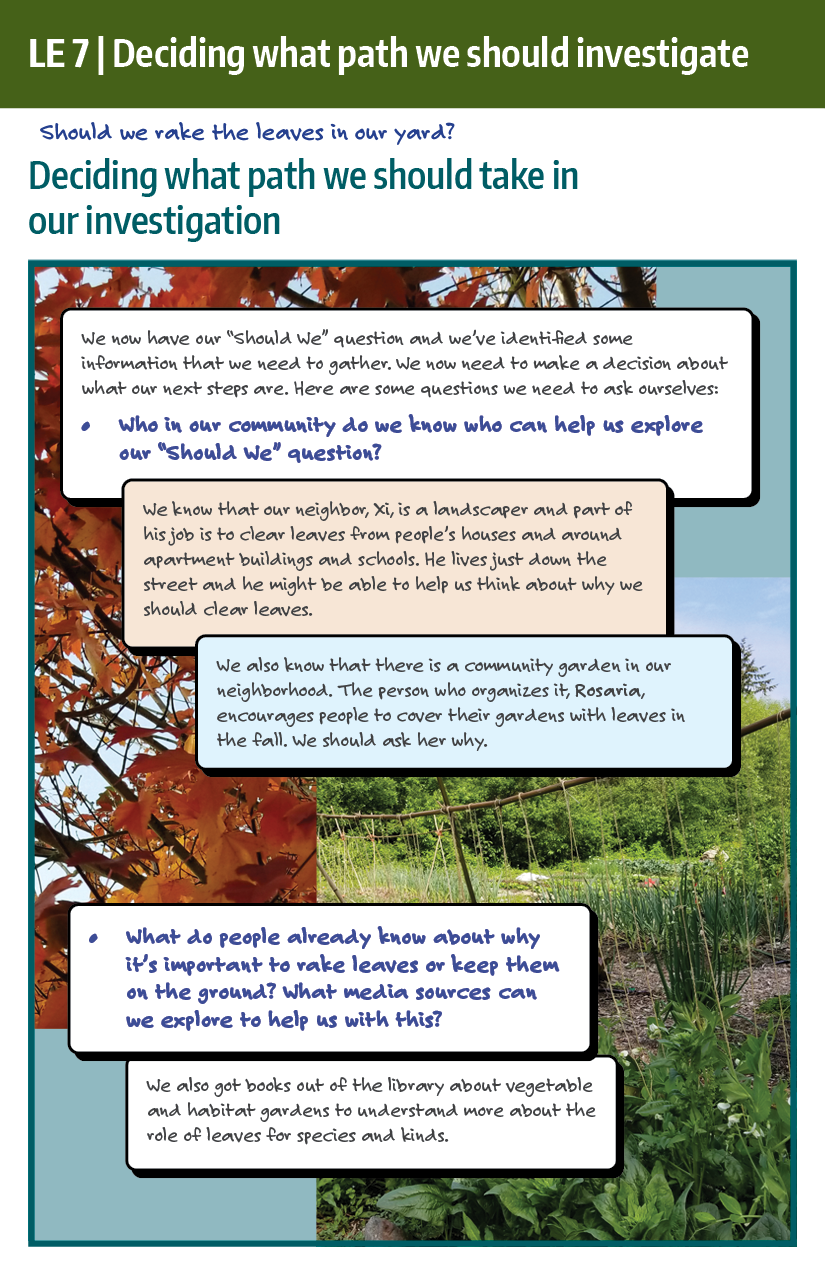 LE 7 | Deciding what path we should investigate

Should we rake the leaves in our yard?

Deciding what path we should take in our investigation

We now have our "Should We" question and we've identified some information that we need to gather. We now need to make a decision about what our next steps are. Here are some questions we need to ask ourselves:

• Who in our community do we know who can help us explore our "Should We" question?

We know that our neighbor, Xi, is a landscaper and part of his job is to clear leaves from people's houses and around apartment buildings and schools. He lives just down the street and he might be able to help us think about why we should clear leaves.

We also know that there is a community garden in our neighborhood. The person who organizes it, Rosaria, encourages people to cover their gardens with leaves in the fall. We should ask her why.

• What do people already know about why it's important to rake leaves or keep them on the ground? What media sources can we explore to help us with this?

We also got books out of the library about vegetable and habitat gardens to understand more about the role of leaves for species and kinds.